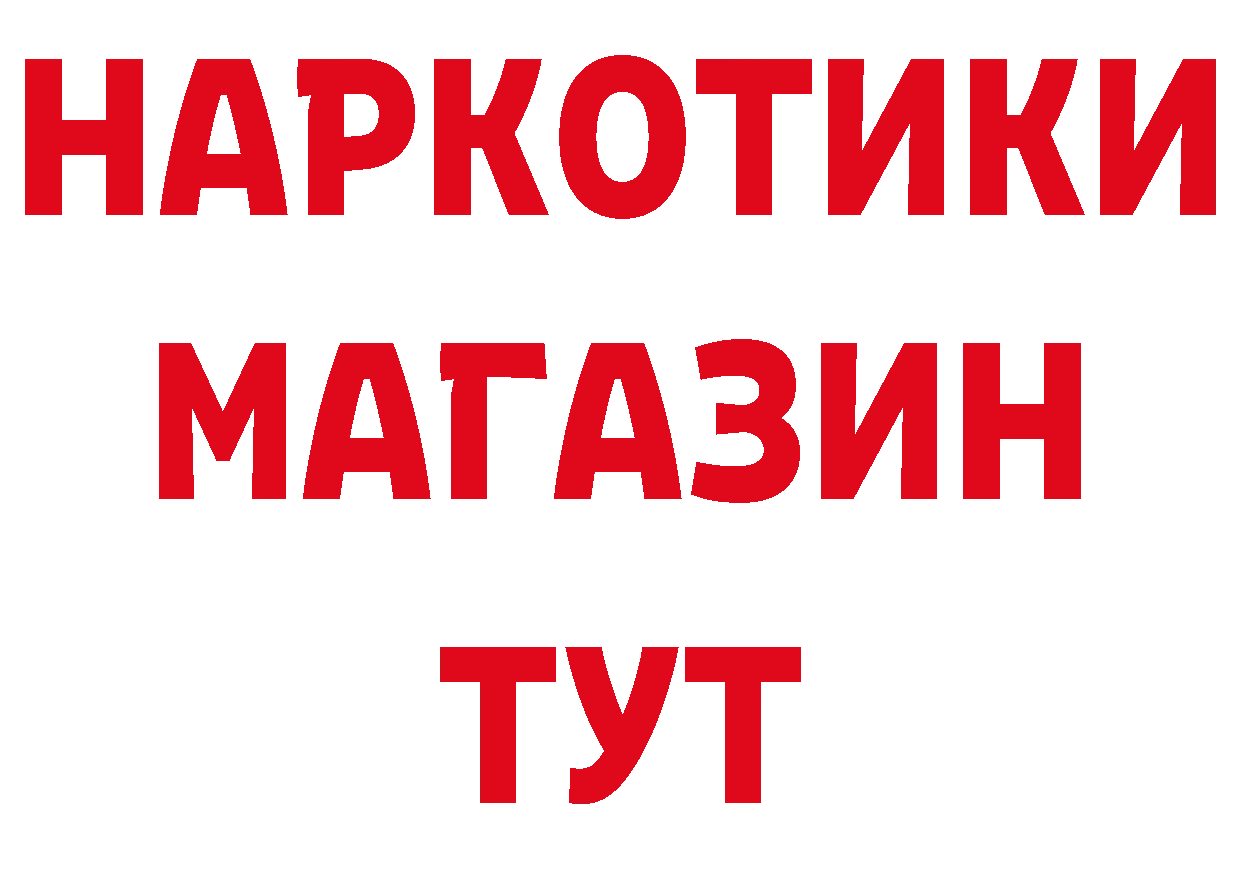 НАРКОТИКИ
МАГАЗИН
ТУТ